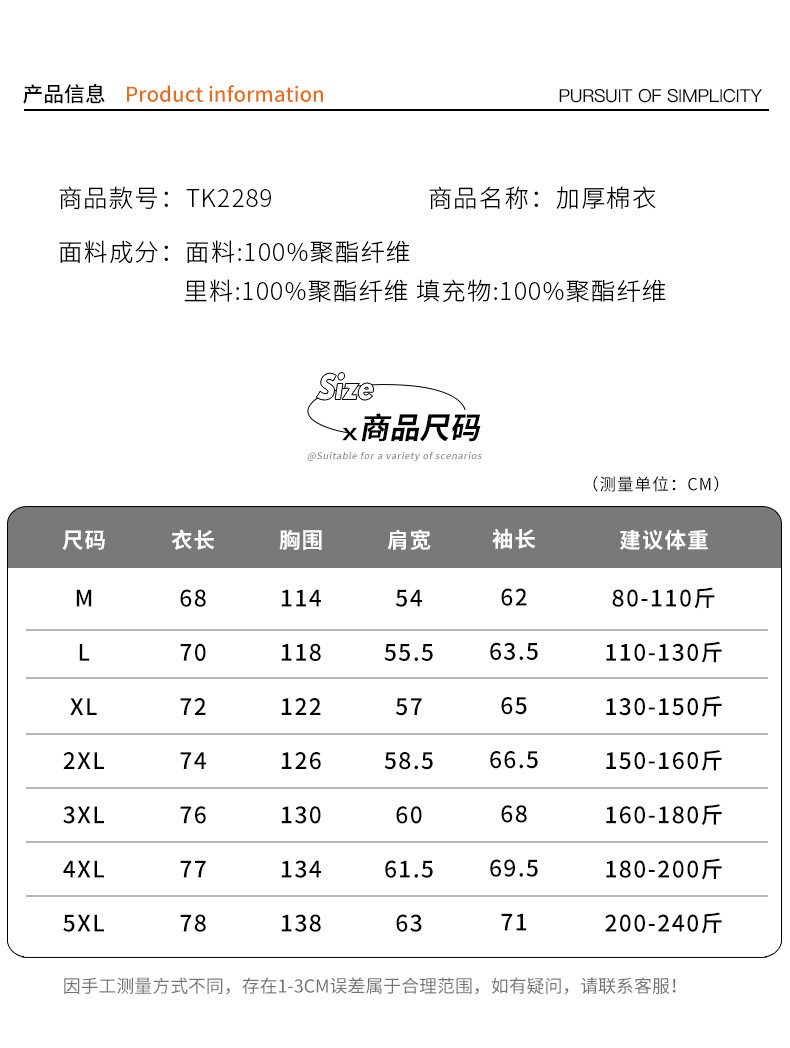 产品信息 Product information

PURSUIT OF SIMPLICITY

商品款号：TK2289 商品名称：加厚棉衣

面料成分：面料:100%聚酯纤维
里料:100%聚酯纤维 填充物:100%聚酯纤维

Size
x商品尺码
@Suitable for a variety of scenarios

（测量单位：CM）

| 尺码 | 衣长 | 胸围 | 肩宽 | 袖长 | 建议体重 |
|---|---|---|---|---|---|
| M | 68 | 114 | 54 | 62 | 80-110斤 |
| L | 70 | 118 | 55.5 | 63.5 | 110-130斤 |
| XL | 72 | 122 | 57 | 65 | 130-150斤 |
| 2XL | 74 | 126 | 58.5 | 66.5 | 150-160斤 |
| 3XL | 76 | 130 | 60 | 68 | 160-180斤 |
| 4XL | 77 | 134 | 61.5 | 69.5 | 180-200斤 |
| 5XL | 78 | 138 | 63 | 71 | 200-240斤 |

因手工测量方式不同，存在1-3CM误差属于合理范围，如有疑问，请联系客服!